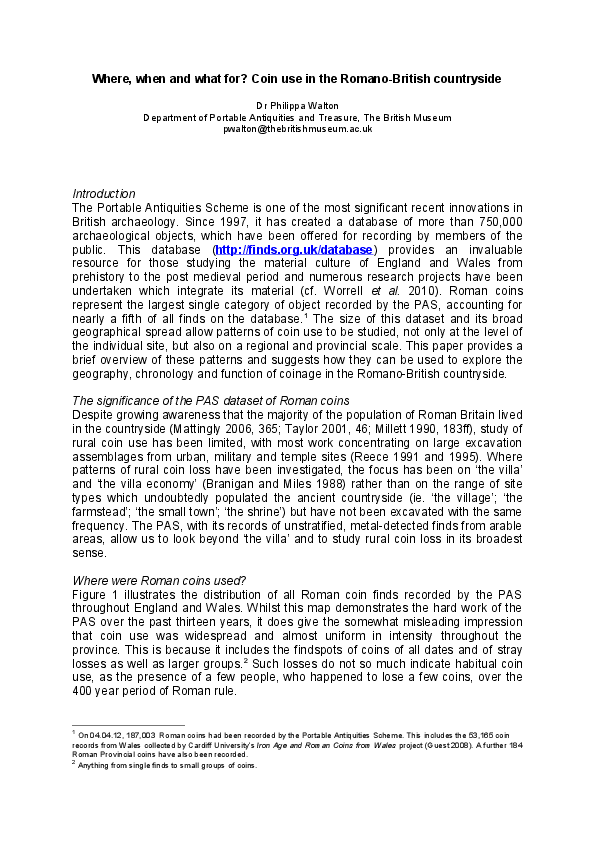 Where, when and what for? Coin use in the Romano-British countryside

Dr Philippa Walton
Department of Portable Antiquities and Treasure, The British Museum
pwalton@thebritishmuseum.ac.uk

Introduction
The Portable Antiquities Scheme is one of the most significant recent innovations in British archaeology. Since 1997, it has created a database of more than 750,000 archaeological objects, which have been offered for recording by members of the public. This database (http://finds.org.uk/database) provides an invaluable resource for those studying the material culture of England and Wales from prehistory to the post medieval period and numerous research projects have been undertaken which integrate its material (cf. Worrell et al. 2010). Roman coins represent the largest single category of object recorded by the PAS, accounting for nearly a fifth of all finds on the database.$^1$ The size of this dataset and its broad geographical spread allow patterns of coin use to be studied, not only at the level of the individual site, but also on a regional and provincial scale. This paper provides a brief overview of these patterns and suggests how they can be used to explore the geography, chronology and function of coinage in the Romano-British countryside.

The significance of the PAS dataset of Roman coins
Despite growing awareness that the majority of the population of Roman Britain lived in the countryside (Mattingly 2006, 365; Taylor 2001, 46; Millett 1990, 183ff), study of rural coin use has been limited, with most work concentrating on large excavation assemblages from urban, military and temple sites (Reece 1991 and 1995). Where patterns of rural coin loss have been investigated, the focus has been on 'the villa' and 'the villa economy' (Branigan and Miles 1988) rather than on the range of site types which undoubtedly populated the ancient countryside (ie. 'the village'; 'the farmstead'; 'the small town'; 'the shrine') but have not been excavated with the same frequency. The PAS, with its records of unstratified, metal-detected finds from arable areas, allow us to look beyond 'the villa' and to study rural coin loss in its broadest sense.

Where were Roman coins used?
Figure 1 illustrates the distribution of all Roman coin finds recorded by the PAS throughout England and Wales. Whilst this map demonstrates the hard work of the PAS over the past thirteen years, it does give the somewhat misleading impression that coin use was widespread and almost uniform in intensity throughout the province. This is because it includes the findspots of coins of all dates and of stray losses as well as larger groups.$^2$ Such losses do not so much indicate habitual coin use, as the presence of a few people, who happened to lose a few coins, over the 400 year period of Roman rule.

$^1$ On 04.04.12, 187,003 Roman coins had been recorded by the Portable Antiquities Scheme. This includes the 53,165 coin records from Wales collected by Cardiff University's Iron Age and Roman Coins from Wales project (Guest 2008). A further 184 Roman Provincial coins have also been recorded.
$^2$ Anything from single finds to small groups of coins.